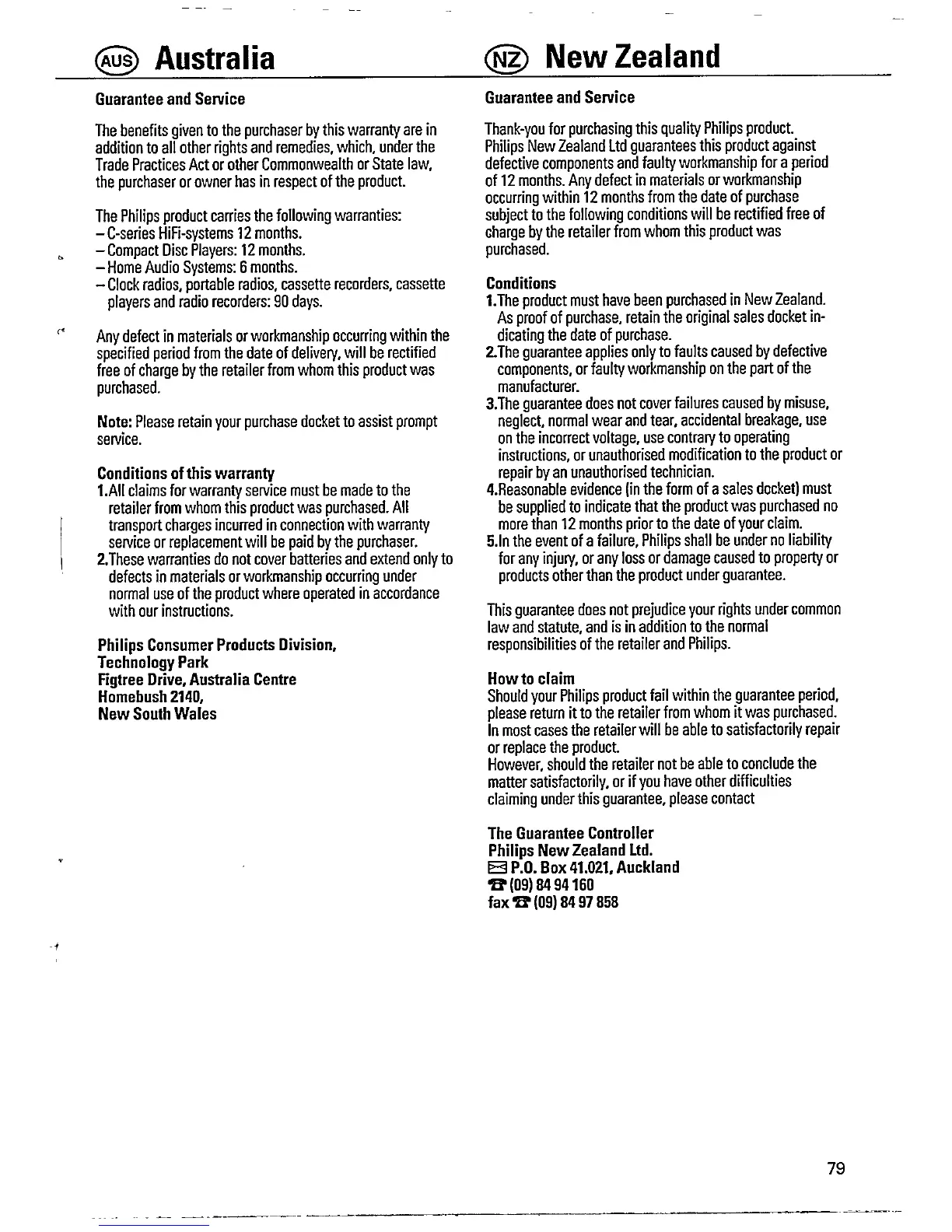 AUS Australia

Guarantee and Service

The benefits given to the purchaser by this warranty are in addition to all other rights and remedies, which, under the Trade Practices Act or other Commonwealth or State law, the purchaser or owner has in respect of the product.

The Philips product carries the following warranties:
– C-series HiFi-systems 12 months.
– Compact Disc Players: 12 months.
– Home Audio Systems: 6 months.
– Clock radios, portable radios, cassette recorders, cassette players and radio recorders: 90 days.

Any defect in materials or workmanship occurring within the specified period from the date of delivery, will be rectified free of charge by the retailer from whom this product was purchased.

Note: Please retain your purchase docket to assist prompt service.

Conditions of this warranty
1.All claims for warranty service must be made to the retailer from whom this product was purchased. All transport charges incurred in connection with warranty service or replacement will be paid by the purchaser.
2.These warranties do not cover batteries and extend only to defects in materials or workmanship occurring under normal use of the product where operated in accordance with our instructions.

Philips Consumer Products Division,
Technology Park
Figtree Drive, Australia Centre
Homebush 2140,
New South Wales

NZ New Zealand

Guarantee and Service

Thank-you for purchasing this quality Philips product. Philips New Zealand Ltd guarantees this product against defective components and faulty workmanship for a period of 12 months. Any defect in materials or workmanship occurring within 12 months from the date of purchase subject to the following conditions will be rectified free of charge by the retailer from whom this product was purchased.

Conditions
1.The product must have been purchased in New Zealand. As proof of purchase, retain the original sales docket indicating the date of purchase.
2.The guarantee applies only to faults caused by defective components, or faulty workmanship on the part of the manufacturer.
3.The guarantee does not cover failures caused by misuse, neglect, normal wear and tear, accidental breakage, use on the incorrect voltage, use contrary to operating instructions, or unauthorised modification to the product or repair by an unauthorised technician.
4.Reasonable evidence (in the form of a sales docket) must be supplied to indicate that the product was purchased no more than 12 months prior to the date of your claim.
5.In the event of a failure, Philips shall be under no liability for any injury, or any loss or damage caused to property or products other than the product under guarantee.

This guarantee does not prejudice your rights under common law and statute, and is in addition to the normal responsibilities of the retailer and Philips.

How to claim
Should your Philips product fail within the guarantee period, please return it to the retailer from whom it was purchased. In most cases the retailer will be able to satisfactorily repair or replace the product.
However, should the retailer not be able to conclude the matter satisfactorily, or if you have other difficulties claiming under this guarantee, please contact

The Guarantee Controller
Philips New Zealand Ltd.
P.O. Box 41.021, Auckland
(09) 84 94 160
fax (09) 84 97 858

79